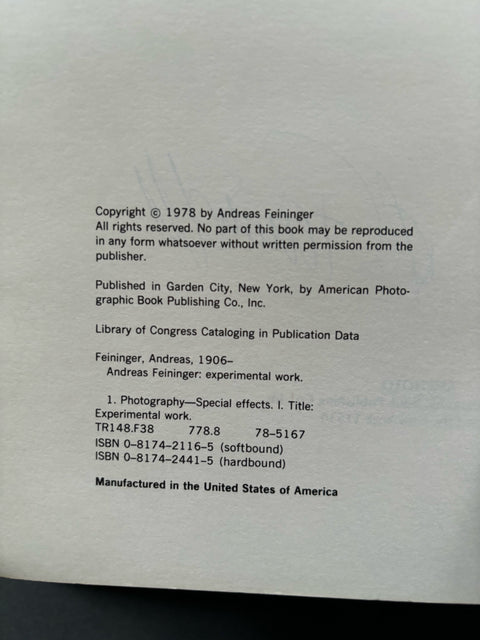 Copyright © 1978 by Andreas Feininger
All rights reserved. No part of this book may be reproduced in any form whatsoever without written permission from the publisher.

Published in Garden City, New York, by American Photographic Book Publishing Co., Inc.

Library of Congress Cataloging in Publication Data

Feininger, Andreas, 1906–
Andreas Feininger: experimental work.

1. Photography—Special effects. I. Title:
Experimental work.
TR148.F38 778.8 78–5167
ISBN 0–8174–2116–5 (softbound)
ISBN 0–8174–2441–5 (hardbound)

Manufactured in the United States of America